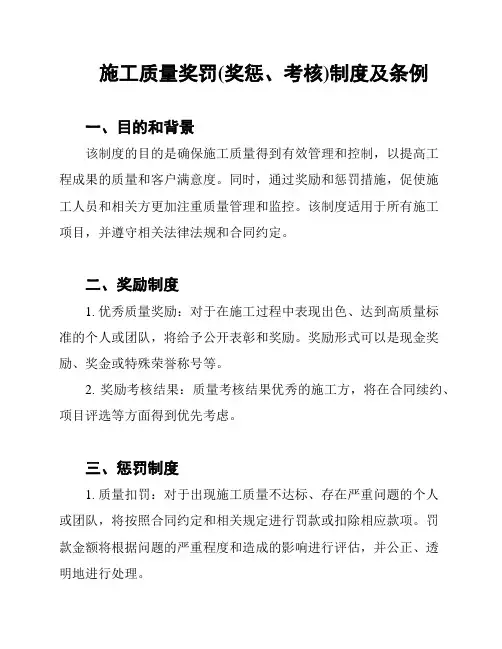 施工质量奖罚(奖惩、考核)制度及条例

一、目的和背景

该制度的目的是确保施工质量得到有效管理和控制，以提高工程成果的质量和客户满意度。同时，通过奖励和惩罚措施，促使施工人员和相关方更加注重质量管理和监控。该制度适用于所有施工项目，并遵守相关法律法规和合同约定。

二、奖励制度

1. 优秀质量奖励：对于在施工过程中表现出色、达到高质量标准的个人或团队，将给予公开表彰和奖励。奖励形式可以是现金奖励、奖金或特殊荣誉称号等。

2. 奖励考核结果：质量考核结果优秀的施工方，将在合同续约、项目评选等方面得到优先考虑。

三、惩罚制度

1. 质量扣罚：对于出现施工质量不达标、存在严重问题的个人或团队，将按照合同约定和相关规定进行罚款或扣除相应款项。罚款金额将根据问题的严重程度和造成的影响进行评估，并公正、透明地进行处理。